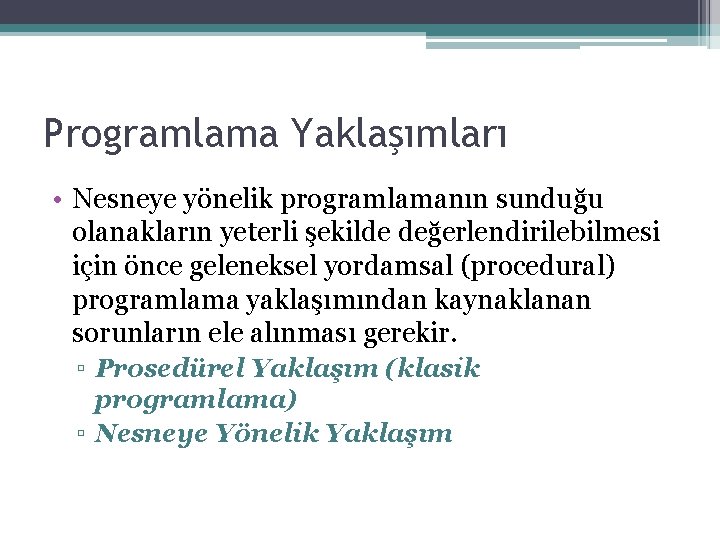 Programlama Yaklaşımları

• Nesneye yönelik programlamanın sunduğu olanakların yeterli şekilde değerlendirilebilmesi için önce geleneksel yordamsal (procedural) programlama yaklaşımından kaynaklanan sorunların ele alınması gerekir.

▫ Prosedürel Yaklaşım (klasik programlama)
▫ Nesneye Yönelik Yaklaşım